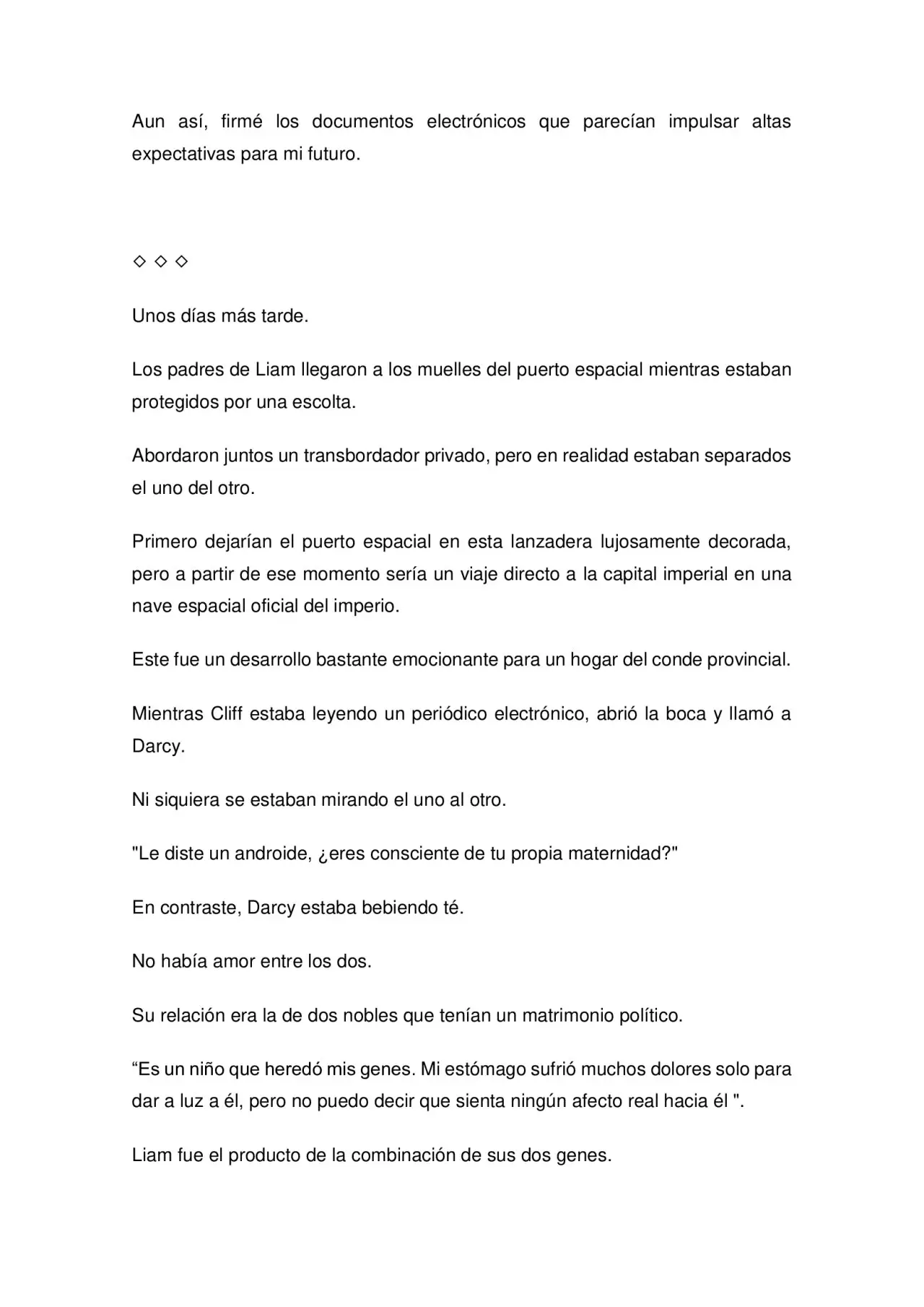 Aun así, firmé los documentos electrónicos que parecían impulsar altas expectativas para mi futuro.

◇ ◇ ◇

Unos días más tarde.

Los padres de Liam llegaron a los muelles del puerto espacial mientras estaban protegidos por una escolta.

Abordaron juntos un transbordador privado, pero en realidad estaban separados el uno del otro.

Primero dejarían el puerto espacial en esta lanzadera lujosamente decorada, pero a partir de ese momento sería un viaje directo a la capital imperial en una nave espacial oficial del imperio.

Este fue un desarrollo bastante emocionante para un hogar del conde provincial.

Mientras Cliff estaba leyendo un periódico electrónico, abrió la boca y llamó a Darcy.

Ni siquiera se estaban mirando el uno al otro.

"Le diste un androide, ¿eres consciente de tu propia maternidad?"

En contraste, Darcy estaba bebiendo té.

No había amor entre los dos.

Su relación era la de dos nobles que tenían un matrimonio político.

“Es un niño que heredó mis genes. Mi estómago sufrió muchos dolores solo para dar a luz a él, pero no puedo decir que sienta ningún afecto real hacia él ".

Liam fue el producto de la combinación de sus dos genes.